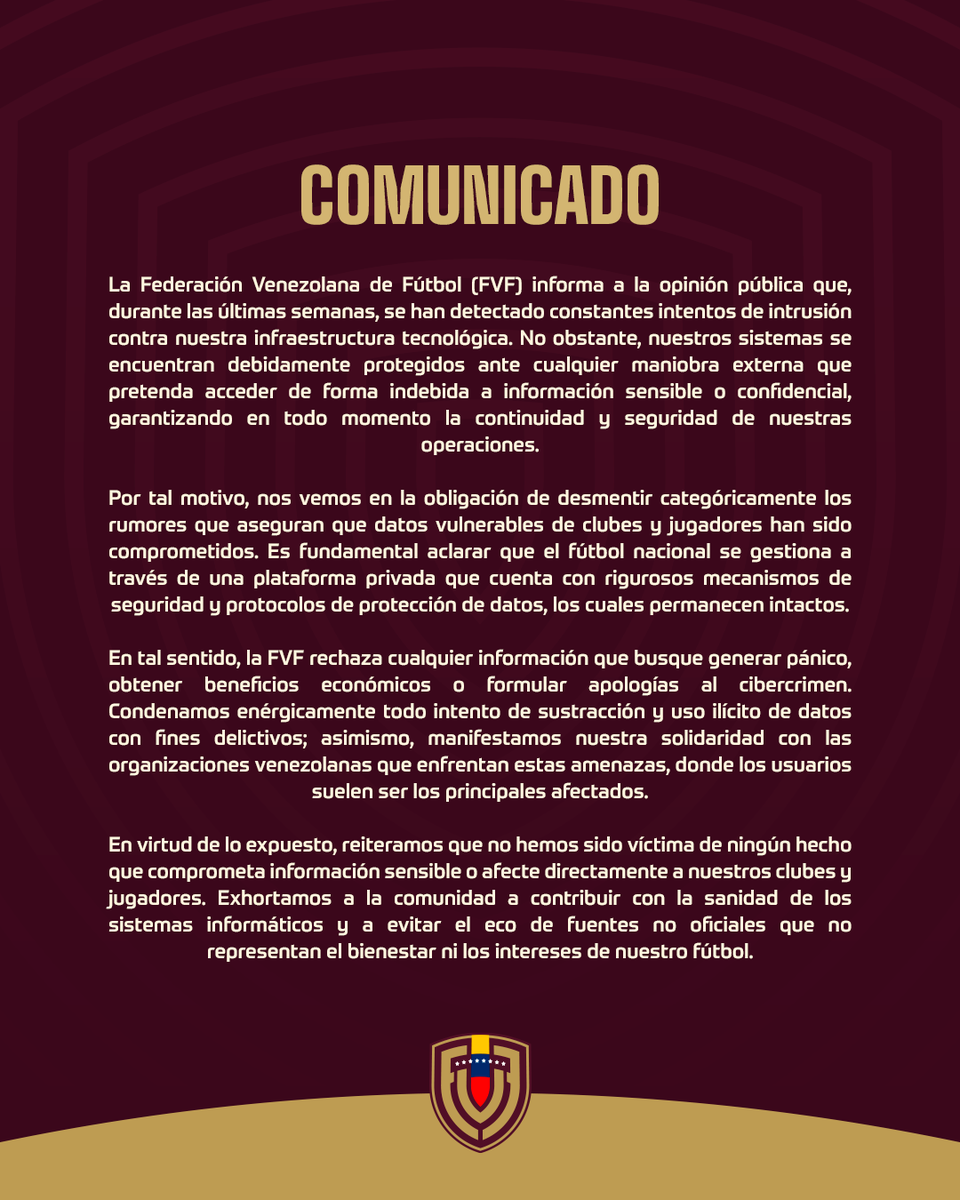 COMUNICADO

La Federación Venezolana de Fútbol (FVF) informa a la opinión pública que, durante las últimas semanas, se han detectado constantes intentos de intrusión contra nuestra infraestructura tecnológica. No obstante, nuestros sistemas se encuentran debidamente protegidos ante cualquier maniobra externa que pretenda acceder de forma indebida a información sensible o confidencial, garantizando en todo momento la continuidad y seguridad de nuestras operaciones.

Por tal motivo, nos vemos en la obligación de desmentir categóricamente los rumores que aseguran que datos vulnerables de clubes y jugadores han sido comprometidos. Es fundamental aclarar que el fútbol nacional se gestiona a través de una plataforma privada que cuenta con rigurosos mecanismos de seguridad y protocolos de protección de datos, los cuales permanecen intactos.

En tal sentido, la FVF rechaza cualquier información que busque generar pánico, obtener beneficios económicos o formular apologías al cibercrimen. Condenamos enérgicamente todo intento de sustracción y uso ilícito de datos con fines delictivos; asimismo, manifestamos nuestra solidaridad con las organizaciones venezolanas que enfrentan estas amenazas, donde los usuarios suelen ser los principales afectados.

En virtud de lo expuesto, reiteramos que no hemos sido víctima de ningún hecho que comprometa información sensible o afecte directamente a nuestros clubes y jugadores. Exhortamos a la comunidad a contribuir con la sanidad de los sistemas informáticos y a evitar el eco de fuentes no oficiales que no representan el bienestar ni los intereses de nuestro fútbol.